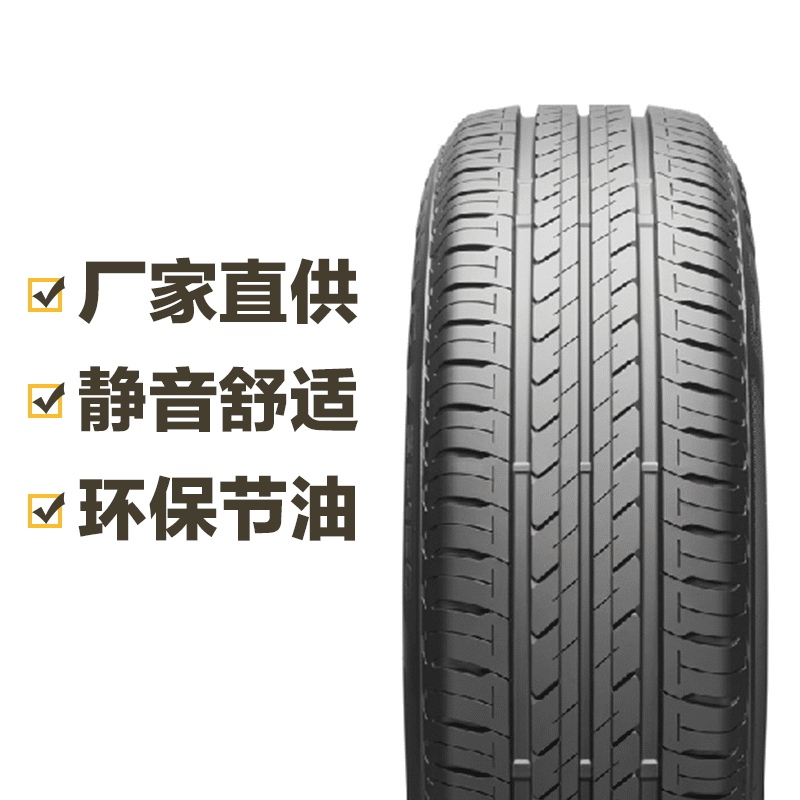 厂家直供
静音舒适
环保节油